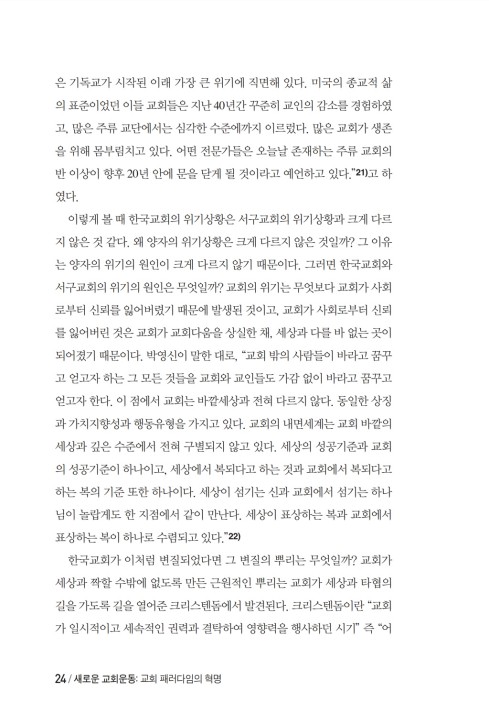 은 기독교가 시작된 이래 가장 큰 위기에 직면해 있다. 미국의 종교적 삶의 표준이었던 이들 교회들은 지난 40년간 꾸준히 교인의 감소를 경험하였고, 많은 주류 교단에서는 심각한 수준에까지 이르렀다. 많은 교회가 생존을 위해 몸부림치고 있다. 어떤 전문가들은 오늘날 존재하는 주류 교회의 반 이상이 향후 20년 안에 문을 닫게 될 것이라고 예언하고 있다."21)고 하였다.

이렇게 볼 때 한국교회의 위기상황은 서구교회의 위기상황과 크게 다르지 않은 것 같다. 왜 양자의 위기상황은 크게 다르지 않은 것일까? 그 이유는 양자의 위기의 원인이 크게 다르지 않기 때문이다. 그러면 한국교회와 서구교회의 위기의 원인은 무엇일까? 교회의 위기는 무엇보다 교회가 사회로부터 신뢰를 잃어버렸기 때문에 발생된 것이고, 교회가 사회로부터 신뢰를 잃어버린 것은 교회가 교회다움을 상실한 채, 세상과 다를 바 없는 곳이 되어졌기 때문이다. 박영신이 말한 대로, "교회 밖의 사람들이 바라고 꿈꾸고 얻고자 하는 그 모든 것들을 교회와 교인들도 가감 없이 바라고 꿈꾸고 얻고자 한다. 이 점에서 교회는 바깥세상과 전혀 다르지 않다. 동일한 상징과 가치지향성과 행동유형을 가지고 있다. 교회의 내면세계는 교회 바깥의 세상과 깊은 수준에서 전혀 구별되지 않고 있다. 세상의 성공기준과 교회의 성공기준이 하나이고, 세상에서 복되다고 하는 것과 교회에서 복되다고 하는 복의 기준 또한 하나이다. 세상이 섬기는 신과 교회에서 섬기는 하나님이 놀랍게도 한 지점에서 같이 만난다. 세상이 표상하는 복과 교회에서 표상하는 복이 하나로 수렴되고 있다."22)

한국교회가 이처럼 변질되었다면 그 변질의 뿌리는 무엇일까? 교회가 세상과 짝할 수밖에 없도록 만든 근원적인 뿌리는 교회가 세상과 타협의 길을 가도록 길을 열어준 크리스텐돔에서 발견된다. 크리스텐돔이란 "교회가 일시적이고 세속적인 권력과 결탁하여 영향력을 행사하던 시기" 즉 "어

24 / 새로운 교회운동: 교회 패러다임의 혁명